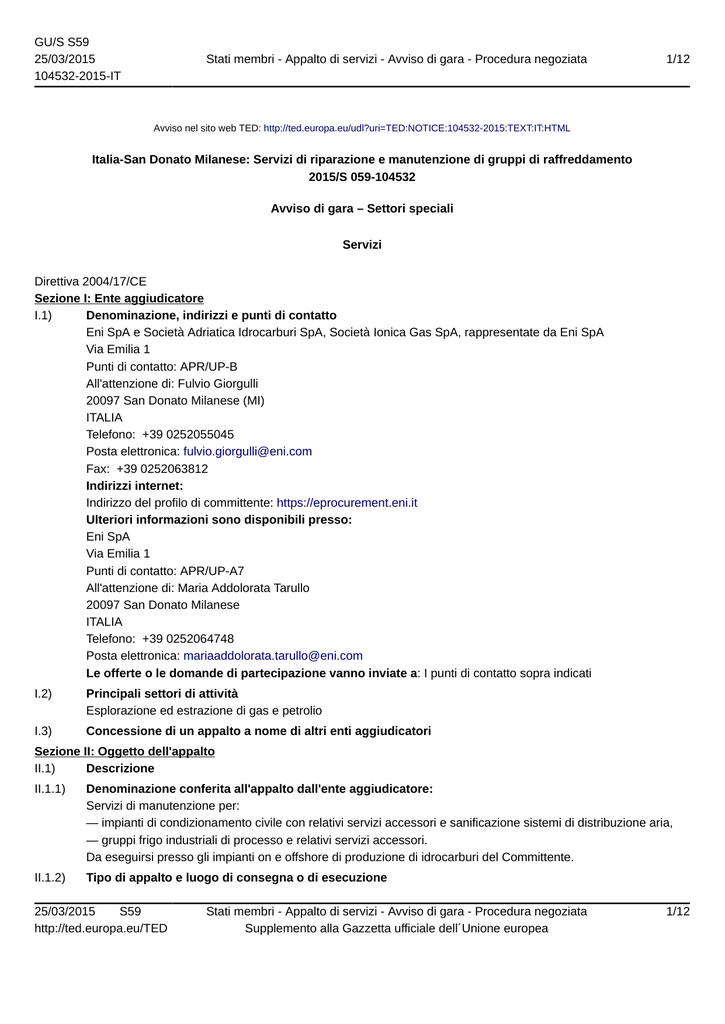 GU/S S59
25/03/2015
104532-2015-IT

Stati membri - Appalto di servizi - Avviso di gara - Procedura negoziata

1/12

Avviso nel sito web TED: http://ted.europa.eu/udl?uri=TED:NOTICE:104532-2015:TEXT:IT:HTML

Italia-San Donato Milanese: Servizi di riparazione e manutenzione di gruppi di raffreddamento
2015/S 059-104532

Avviso di gara – Settori speciali

Servizi

Direttiva 2004/17/CE

Sezione I: Ente aggiudicatore

I.1) Denominazione, indirizzi e punti di contatto
Eni SpA e Società Adriatica Idrocarburi SpA, Società Ionica Gas SpA, rappresentate da Eni SpA
Via Emilia 1
Punti di contatto: APR/UP-B
All'attenzione di: Fulvio Giorgulli
20097 San Donato Milanese (MI)
ITALIA
Telefono: +39 0252055045
Posta elettronica: fulvio.giorgulli@eni.com
Fax: +39 0252063812
Indirizzi internet:
Indirizzo del profilo di committente: https://eprocurement.eni.it
Ulteriori informazioni sono disponibili presso:
Eni SpA
Via Emilia 1
Punti di contatto: APR/UP-A7
All'attenzione di: Maria Addolorata Tarullo
20097 San Donato Milanese
ITALIA
Telefono: +39 0252064748
Posta elettronica: mariaaddolorata.tarullo@eni.com
Le offerte o le domande di partecipazione vanno inviate a: I punti di contatto sopra indicati

I.2) Principali settori di attività
Esplorazione ed estrazione di gas e petrolio

I.3) Concessione di un appalto a nome di altri enti aggiudicatori

Sezione II: Oggetto dell'appalto

II.1) Descrizione

II.1.1) Denominazione conferita all'appalto dall'ente aggiudicatore:
Servizi di manutenzione per:
— impianti di condizionamento civile con relativi servizi accessori e sanificazione sistemi di distribuzione aria,
— gruppi frigo industriali di processo e relativi servizi accessori.
Da eseguirsi presso gli impianti on e offshore di produzione di idrocarburi del Committente.

II.1.2) Tipo di appalto e luogo di consegna o di esecuzione

25/03/2015 S59
http://ted.europa.eu/TED

Stati membri - Appalto di servizi - Avviso di gara - Procedura negoziata
Supplemento alla Gazzetta ufficiale dell´Unione europea

1/12